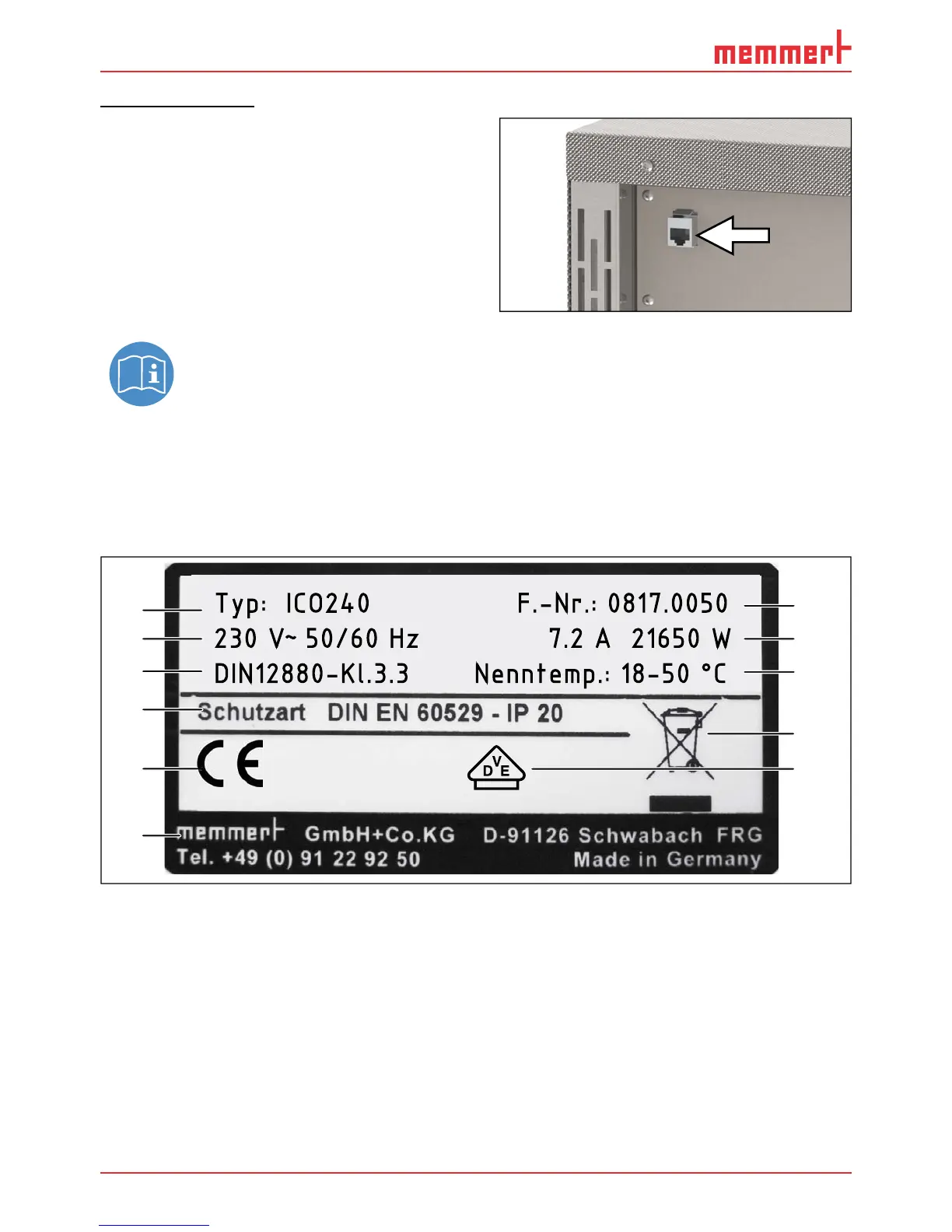 memmert

Typ: ICO240
F.-Nr.: 0817.0050
230 V~ 50/60 Hz
7.2 A 21650 W
DIN12880-Kl.3.3
Nenntemp.: 18-50 °C
Schutzart DIN EN 60529 - IP 20
CE
DVE
memmert GmbH+Co.KG D-91126 Schwabach FRG
Tel. +49 (0) 91 22 92 50 Made in Germany